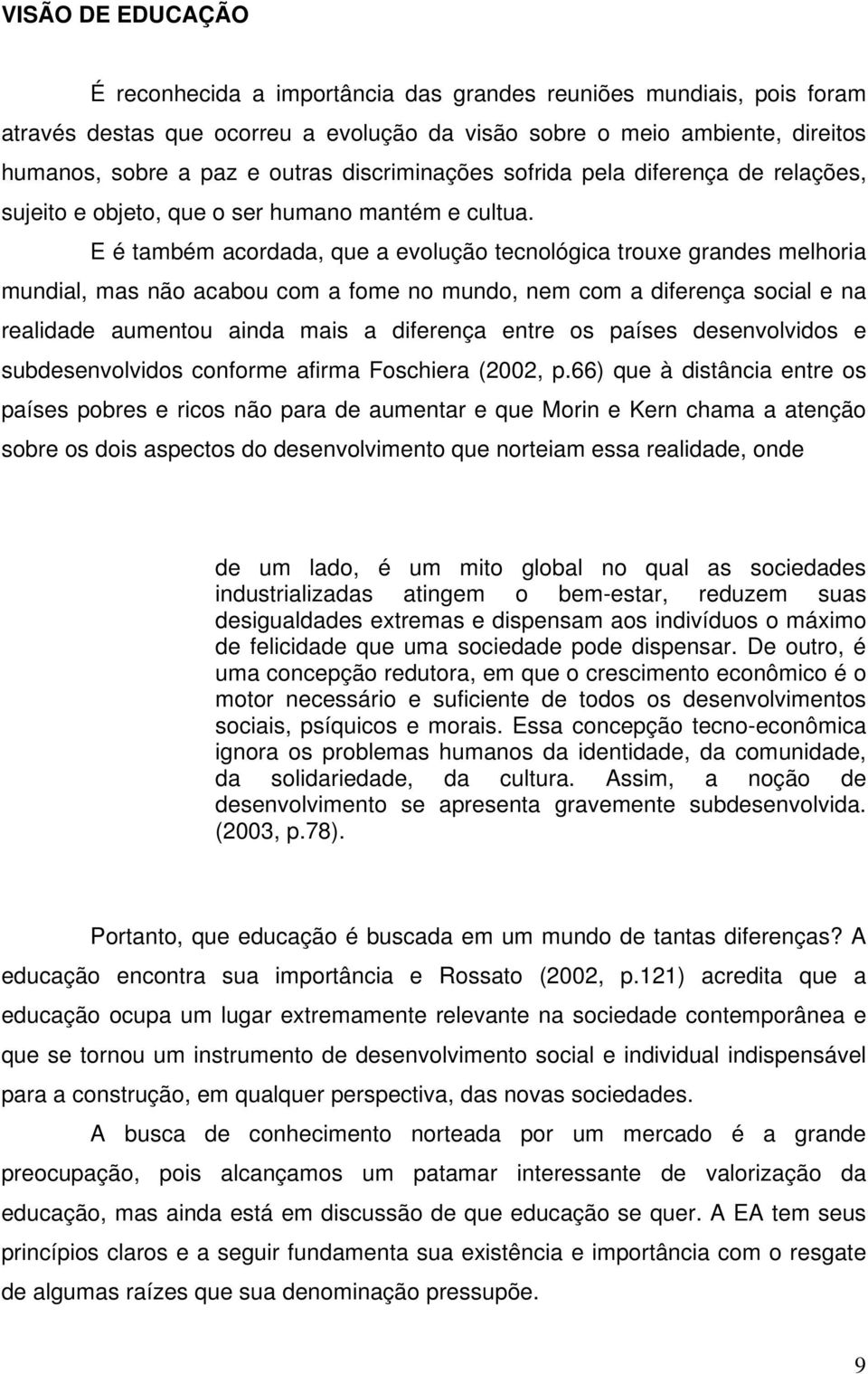 VISÃO DE EDUCAÇÃO

É reconhecida a importância das grandes reuniões mundiais, pois foram através destas que ocorreu a evolução da visão sobre o meio ambiente, direitos humanos, sobre a paz e outras discriminações sofrida pela diferença de relações, sujeito e objeto, que o ser humano mantém e cultua.

E é também acordada, que a evolução tecnológica trouxe grandes melhoria mundial, mas não acabou com a fome no mundo, nem com a diferença social e na realidade aumentou ainda mais a diferença entre os países desenvolvidos e subdesenvolvidos conforme afirma Foschiera (2002, p.66) que à distância entre os países pobres e ricos não para de aumentar e que Morin e Kern chama a atenção sobre os dois aspectos do desenvolvimento que norteiam essa realidade, onde

de um lado, é um mito global no qual as sociedades industrializadas atingem o bem-estar, reduzem suas desigualdades extremas e dispensam aos indivíduos o máximo de felicidade que uma sociedade pode dispensar. De outro, é uma concepção redutora, em que o crescimento econômico é o motor necessário e suficiente de todos os desenvolvimentos sociais, psíquicos e morais. Essa concepção tecno-econômica ignora os problemas humanos da identidade, da comunidade, da solidariedade, da cultura. Assim, a noção de desenvolvimento se apresenta gravemente subdesenvolvida. (2003, p.78).

Portanto, que educação é buscada em um mundo de tantas diferenças? A educação encontra sua importância e Rossato (2002, p.121) acredita que a educação ocupa um lugar extremamente relevante na sociedade contemporânea e que se tornou um instrumento de desenvolvimento social e individual indispensável para a construção, em qualquer perspectiva, das novas sociedades.

A busca de conhecimento norteada por um mercado é a grande preocupação, pois alcançamos um patamar interessante de valorização da educação, mas ainda está em discussão de que educação se quer. A EA tem seus princípios claros e a seguir fundamenta sua existência e importância com o resgate de algumas raízes que sua denominação pressupõe.

9